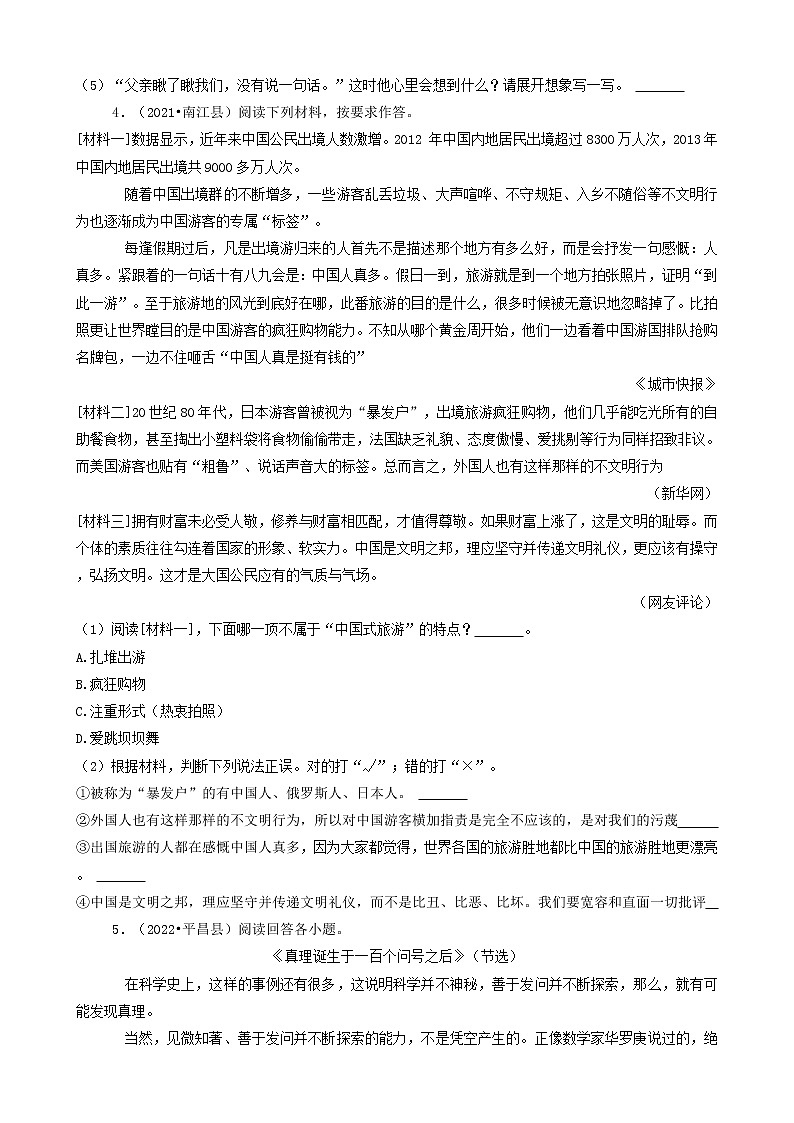 （5）“父亲瞅了瞅我们，没有说一句话。”这时他心里会想到什么？请展开想象写一写。 ______

4．（2021•南江县）阅读下列材料，按要求作答。

[材料一]数据显示，近年来中国公民出境人数激增。2012 年中国内地居民出境超过 8300 万人次，2013 年中国内地居民出境共 9000 多万人次。

随着中国出境群的不断增多，一些游客乱丢垃圾、大声喧哗、不守规矩、入乡不随俗等不文明行为也逐渐成为中国游客的专属“标签”。

每逢假期过后，凡是出境游归来的人首先不是描述那个地方有多么好，而是会抒发一句感慨：人真多。紧跟着的一句话十有八九会是：中国人真多。假日一到，旅游就是到一个地方拍张照片，证明“到此一游”。至于旅游地的风光到底好在哪，此番旅游的目的是什么，很多时候被无意识地忽略掉了。比拍照更让世界瞠目的是中国游客的疯狂购物能力。不知从哪个黄金周开始，他们一边看着中国游国排队抢购名牌包，一边不住咂舌“中国人真是挺有钱的”

《城市快报》

[材料二]20 世纪 80 年代，日本游客曾被视为“暴发户”，出境旅游疯狂购物，他们几乎能吃光所有的自助餐食物，甚至掏出小塑料袋将食物偷偷带走，法国缺乏礼貌、态度傲慢、爱挑剔等行为同样招致非议。而美国游客也贴有“粗鲁”、说话声音大的标签。总而言之，外国人也有这样那样的不文明行为

（新华网）

[材料三]拥有财富未必受人敬，修养与财富相匹配，才值得尊敬。如果财富上涨了，这是文明的耻辱。而个体的素质往往勾连着国家的形象、软实力。中国是文明之邦，理应坚守并传递文明礼仪，更应该有操守，弘扬文明。这才是大国公民应有的气质与气场。

（网友评论）

（1）阅读[材料一]，下面哪一项不属于“中国式旅游”的特点？______。

A.扎堆出游

B.疯狂购物

C.注重形式（热衷拍照）

D.爱跳坝坝舞

（2）根据材料，判断下列说法正误。对的打“√”；错的打“×”。

①被称为“暴发户”的有中国人、俄罗斯人、日本人。 ______

②外国人也有这样那样的不文明行为，所以对中国游客横加指责是完全不应该的，是对我们的污蔑______

③出国旅游的人都在感慨中国人真多，因为大家都觉得，世界各国的旅游胜地都比中国的旅游胜地更漂亮。 ______

④中国是文明之邦，理应坚守并传递文明礼仪，而不是比丑、比恶、比坏。我们要宽容和直面一切批评__

5．（2022•平昌县）阅读回答各小题。

《真理诞生于一百个问号之后》（节选）

在科学史上，这样的事例还有很多，这说明科学并不神秘，善于发问并不断探索，那么，就有可能发现真理。

当然，见微知著、善于发问并不断探索的能力，不是凭空产生的。正像数学家华罗庚说过的，绝